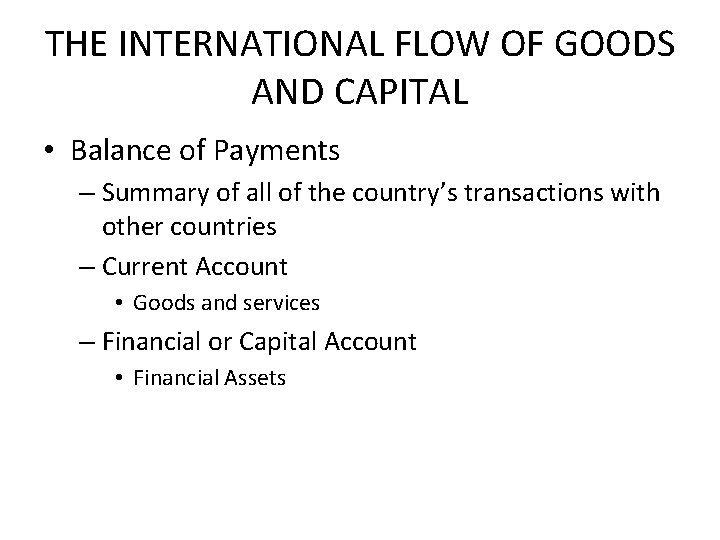 THE INTERNATIONAL FLOW OF GOODS AND CAPITAL

• Balance of Payments
– Summary of all of the country's transactions with other countries
– Current Account
• Goods and services
– Financial or Capital Account
• Financial Assets